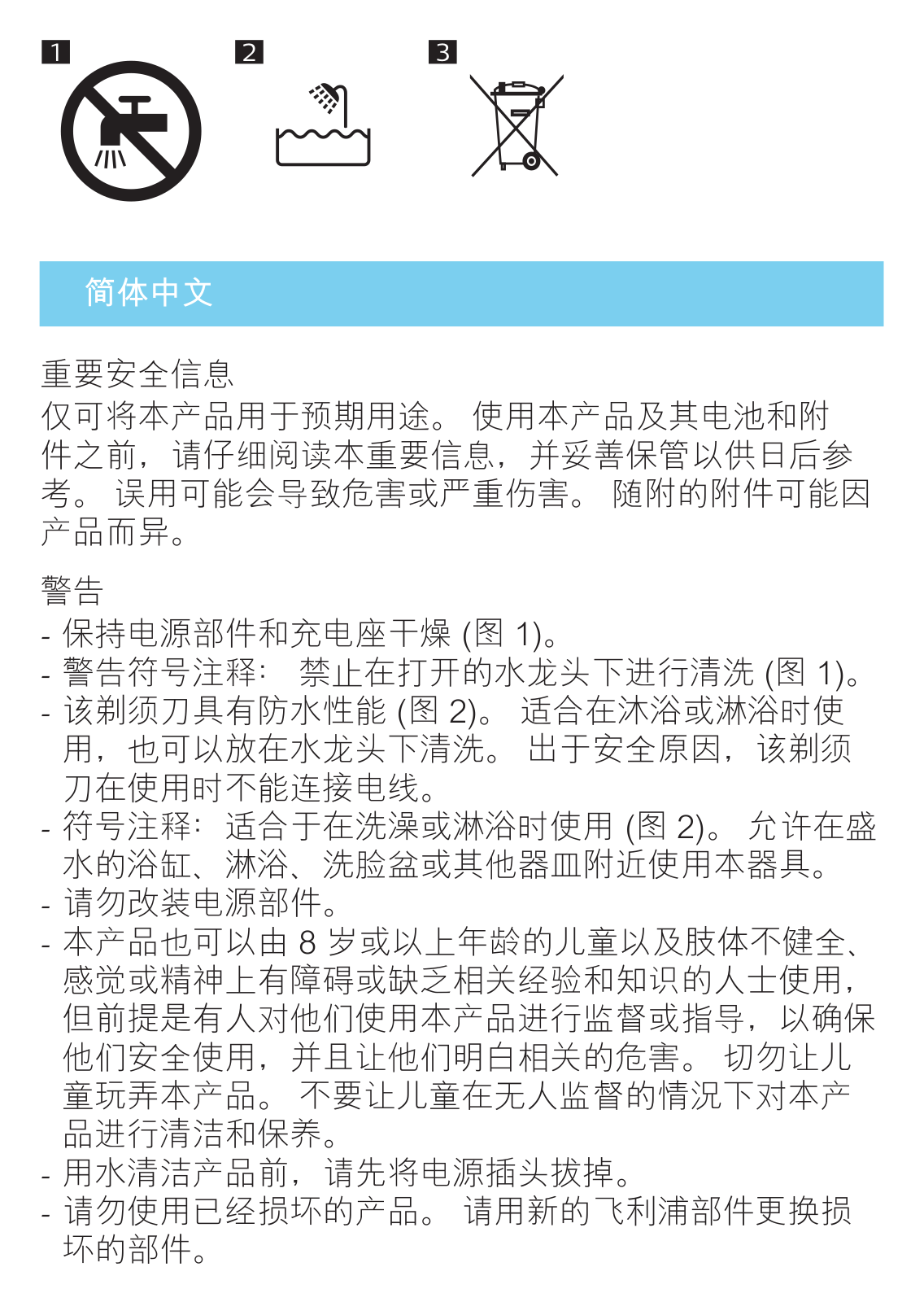 1

2

3

简体中文

重要安全信息
仅可将本产品用于预期用途。 使用本产品及其电池和附件之前，请仔细阅读本重要信息，并妥善保管以供日后参考。 误用可能会导致危害或严重伤害。 随附的附件可能因产品而异。

警告
- 保持电源部件和充电座干燥 (图 1)。
- 警告符号注释： 禁止在打开的水龙头下进行清洗 (图 1)。
- 该剃须刀具有防水性能 (图 2)。 适合在沐浴或淋浴时使用，也可以放在水龙头下清洗。 出于安全原因，该剃须刀在使用时不能连接电线。
- 符号注释： 适合于在洗澡或淋浴时使用 (图 2)。 允许在盛水的浴缸、淋浴、洗脸盆或其他器皿附近使用本器具。
- 请勿改装电源部件。
- 本产品也可以由 8 岁或以上年龄的儿童以及肢体不健全、感觉或精神上有障碍或缺乏相关经验和知识的人士使用，但前提是有人对他们使用本产品进行监督或指导，以确保他们安全使用，并且让他们明白相关的危害。 切勿让儿童玩弄本产品。 不要让儿童在无人监督的情况下对本产品进行清洁和保养。
- 用水清洁产品前，请先将电源插头拔掉。
- 请勿使用已经损坏的产品。 请用新的飞利浦部件更换损坏的部件。